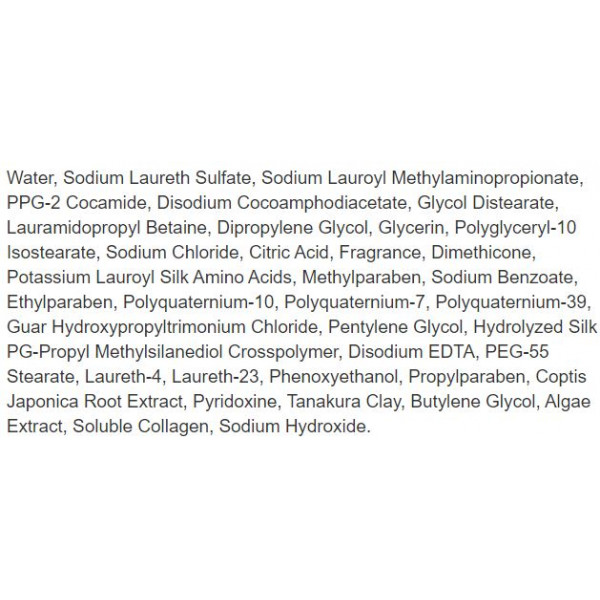 Water, Sodium Laureth Sulfate, Sodium Lauroyl Methylaminopropionate, PPG-2 Cocamide, Disodium Cocoamphodiacetate, Glycol Distearate, Lauramidopropyl Betaine, Dipropylene Glycol, Glycerin, Polyglyceryl-10 Isostearate, Sodium Chloride, Citric Acid, Fragrance, Dimethicone, Potassium Lauroyl Silk Amino Acids, Methylparaben, Sodium Benzoate, Ethylparaben, Polyquaternium-10, Polyquaternium-7, Polyquaternium-39, Guar Hydroxypropyltrimonium Chloride, Pentylene Glycol, Hydrolyzed Silk PG-Propyl Methylsilanediol Crosspolymer, Disodium EDTA, PEG-55 Stearate, Laureth-4, Laureth-23, Phenoxyethanol, Propylparaben, Coptis Japonica Root Extract, Pyridoxine, Tanakura Clay, Butylene Glycol, Algae Extract, Soluble Collagen, Sodium Hydroxide.